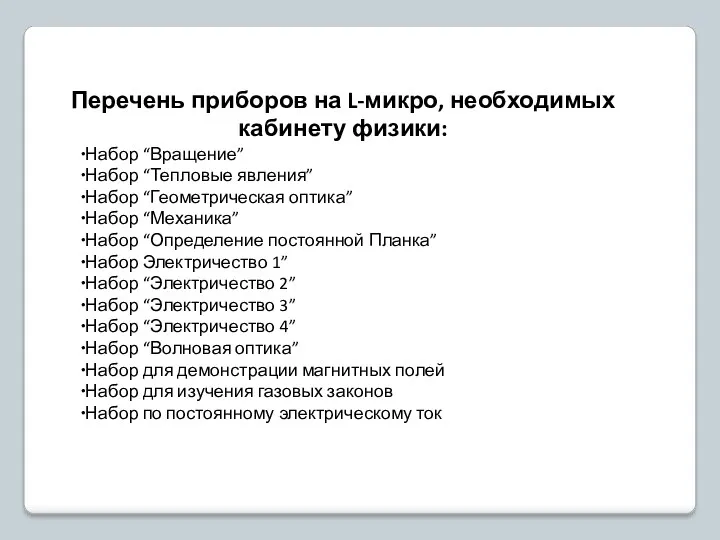 Перечень приборов на L-микро, необходимых кабинету физики:

•Набор “Вращение”
•Набор “Тепловые явления”
•Набор “Геометрическая оптика”
•Набор “Механика”
•Набор “Определение постоянной Планка”
•Набор Электричество 1”
•Набор “Электричество 2”
•Набор “Электричество 3”
•Набор “Электричество 4”
•Набор “Волновая оптика”
•Набор для демонстрации магнитных полей
•Набор для изучения газовых законов
•Набор по постоянному электрическому ток